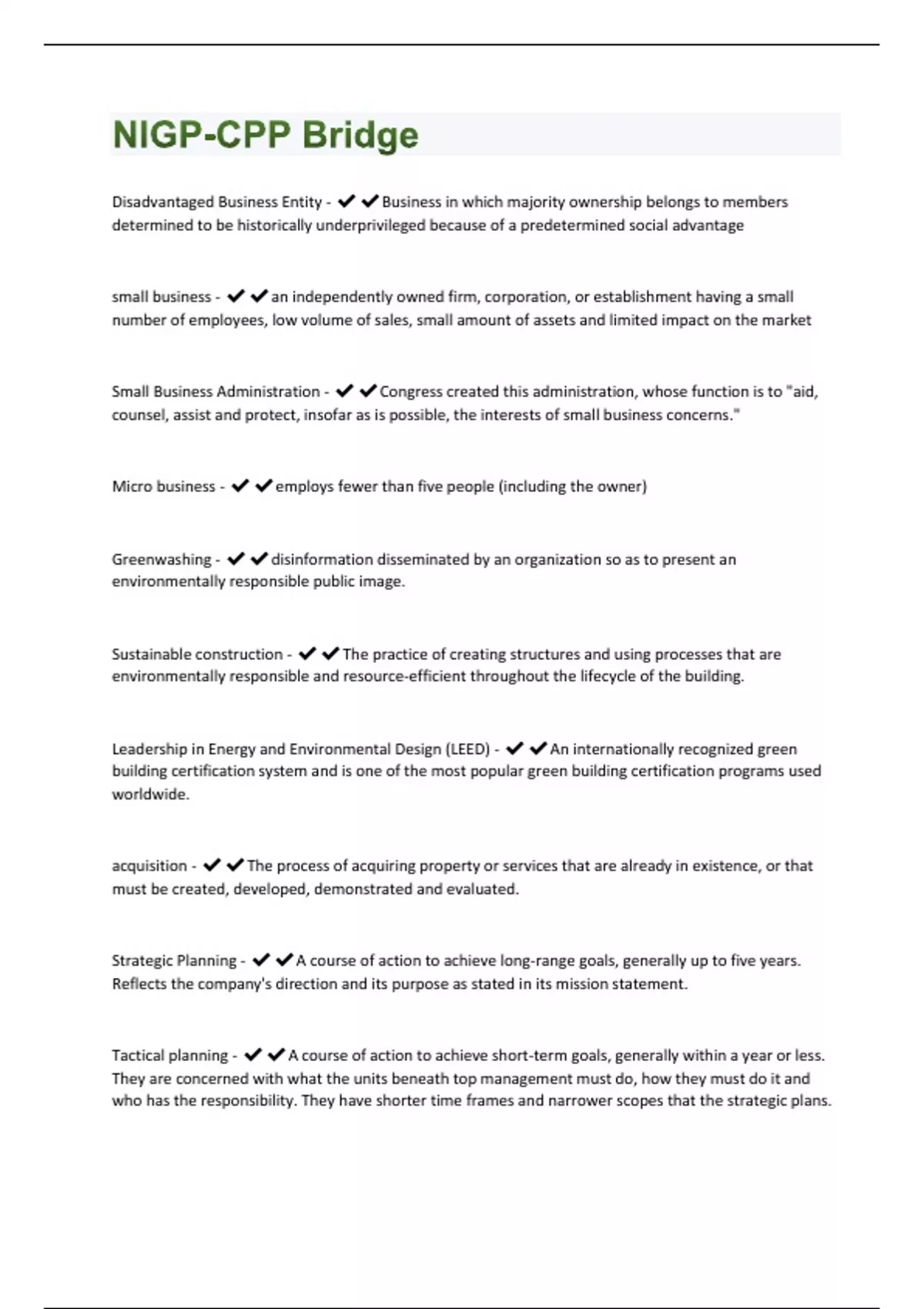 NIGP-CPP Bridge

Disadvantaged Business Entity - ✔✔Business in which majority ownership belongs to members determined to be historically underprivileged because of a predetermined social advantage

small business - ✔✔an independently owned firm, corporation, or establishment having a small number of employees, low volume of sales, small amount of assets and limited impact on the market

Small Business Administration - ✔✔Congress created this administration, whose function is to "aid, counsel, assist and protect, insofar as is possible, the interests of small business concerns."

Micro business - ✔✔employs fewer than five people (including the owner)

Greenwashing - ✔✔disinformation disseminated by an organization so as to present an environmentally responsible public image.

Sustainable construction - ✔✔The practice of creating structures and using processes that are environmentally responsible and resource-efficient throughout the lifecycle of the building.

Leadership in Energy and Environmental Design (LEED) - ✔✔An internationally recognized green building certification system and is one of the most popular green building certification programs used worldwide.

acquisition - ✔✔The process of acquiring property or services that are already in existence, or that must be created, developed, demonstrated and evaluated.

Strategic Planning - ✔✔A course of action to achieve long-range goals, generally up to five years. Reflects the company's direction and its purpose as stated in its mission statement.

Tactical planning - ✔✔A course of action to achieve short-term goals, generally within a year or less. They are concerned with what the units beneath top management must do, how they must do it and who has the responsibility. They have shorter time frames and narrower scopes that the strategic plans.